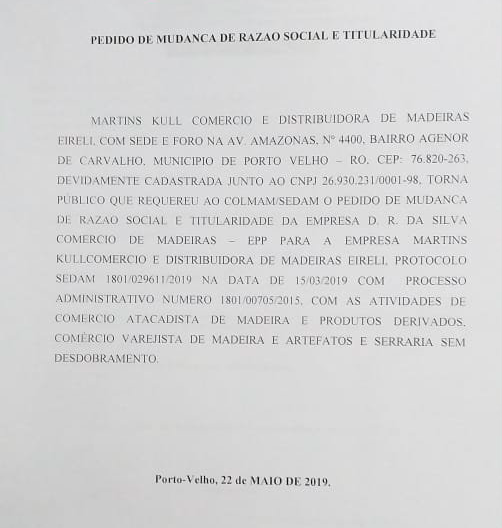 PEDIDO DE MUDANCA DE RAZAO SOCIAL E TITULARIDADE

MARTINS KULL COMERCIO E DISTRIBUIDORA DE MADEIRAS EIRELI, COM SEDE E FORO NA AV. AMAZONAS, Nº 4400, BAIRRO AGENOR DE CARVALHO, MUNICIPIO DE PORTO VELHO – RO, CEP: 76.820-263, DEVIDAMENTE CADASTRADA JUNTO AO CNPJ 26.930.231/0001-98, TORNA PUBLICO QUE REQUEREU AO COLMAM/SEDAM O PEDIDO DE MUDANCA DE RAZAO SOCIAL E TITULARIDADE DA EMPRESA D. R. DA SILVA COMERCIO DE MADEIRAS – EPP PARA A EMPRESA MARTINS KULLCOMERCIO E DISTRIBUIDORA DE MADEIRAS EIRELI, PROTOCOLO SEDAM 1801/029611/2019 NA DATA DE 15/03/2019 COM PROCESSO ADMINISTRATIVO NUMERO 1801/00705/2015, COM AS ATIVIDADES DE COMERCIO ATACADISTA DE MADEIRA E PRODUTOS DERIVADOS, COMÉRCIO VAREJISTA DE MADEIRA E ARTEFATOS E SERRARIA SEM DESDOBRAMENTO.

Porto-Velho, 22 de MAIO DE 2019.